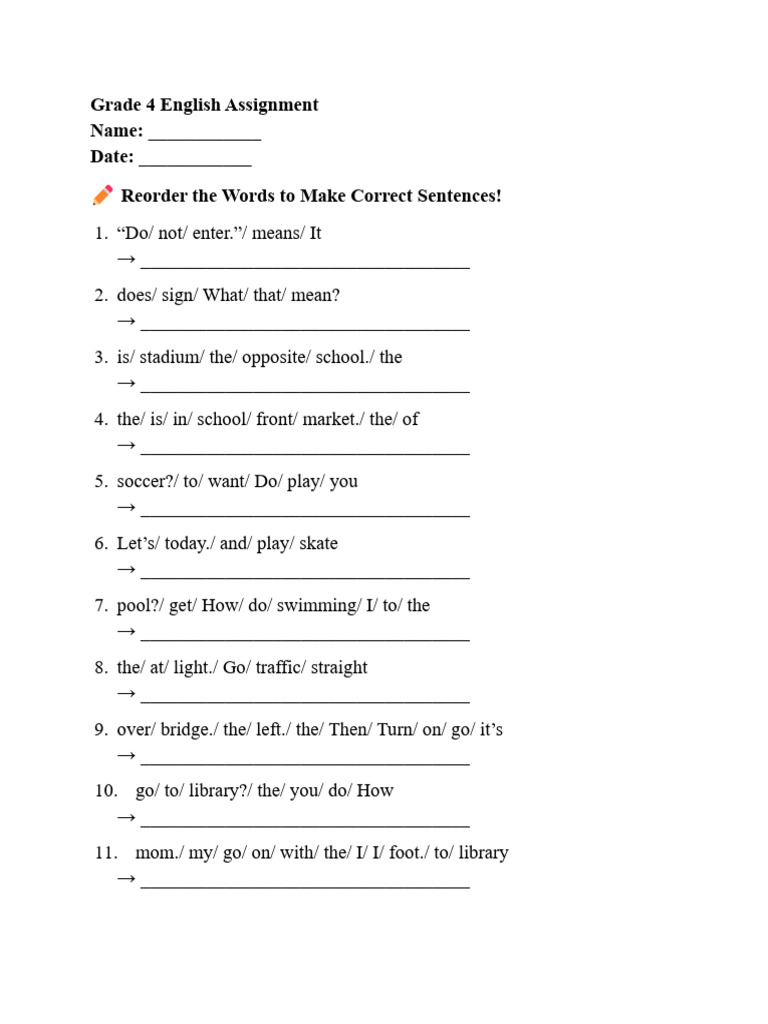 Grade 4 English Assignment
Name: ____________
Date: ____________

Reorder the Words to Make Correct Sentences!

1. “Do/ not/ enter.”/ means/ It
→ ___________________________________

2. does/ sign/ What/ that/ mean?
→ ___________________________________

3. is/ stadium/ the/ opposite/ school./ the
→ ___________________________________

4. the/ is/ in/ school/ front/ market./ the/ of
→ ___________________________________

5. soccer?/ to/ want/ Do/ play/ you
→ ___________________________________

6. Let’s/ today./ and/ play/ skate
→ ___________________________________

7. pool?/ get/ How/ do/ swimming/ I/ to/ the
→ ___________________________________

8. the/ at/ light./ Go/ traffic/ straight
→ ___________________________________

9. over/ bridge./ the/ left./ the/ Then/ Turn/ on/ go/ it’s
→ ___________________________________

10. go/ to/ library?/ the/ you/ do/ How
→ ___________________________________

11. mom./ my/ go/ on/ with/ the/ I/ I/ foot./ to/ library
→ ___________________________________